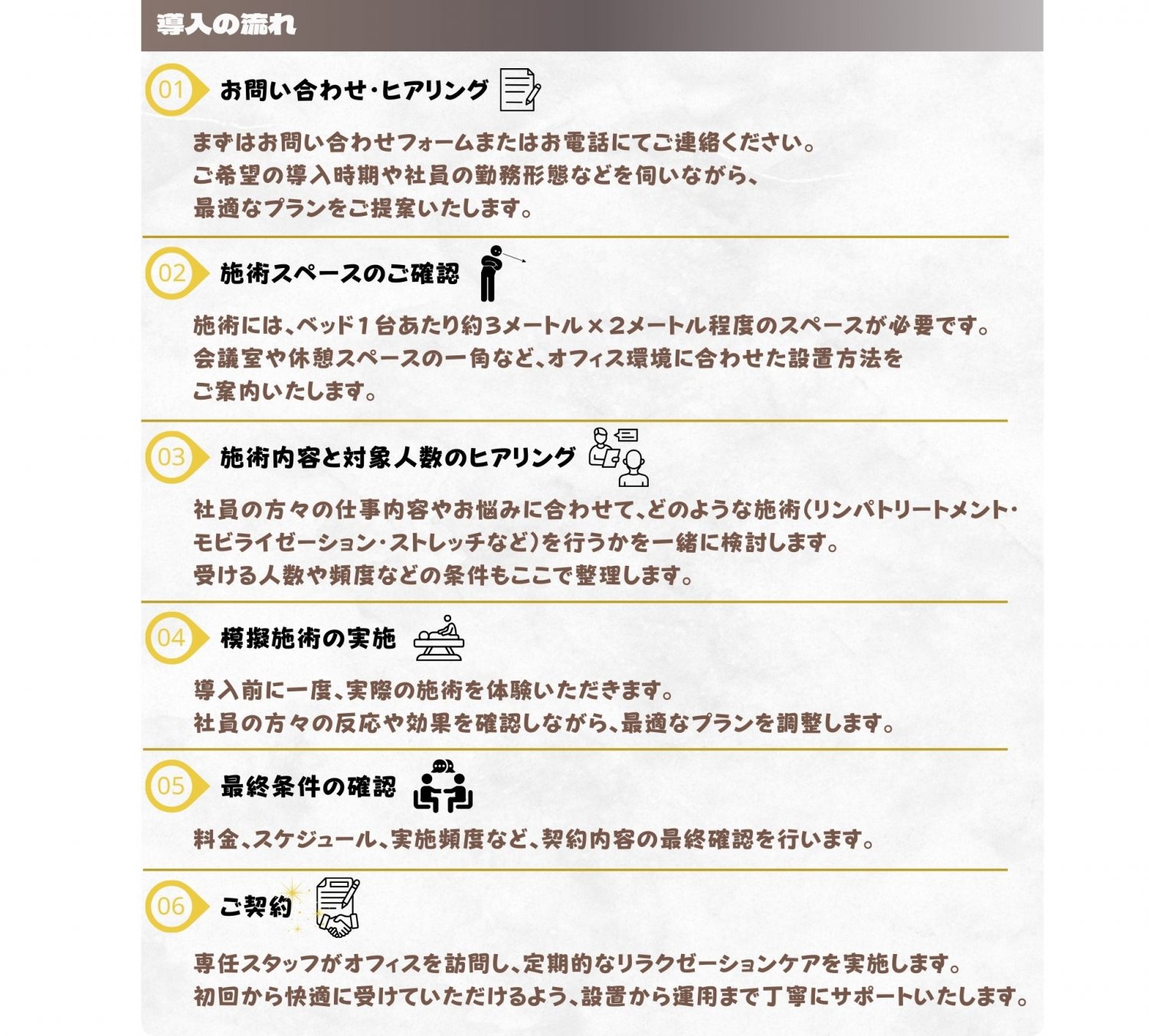 導入の流れ

01 お問い合わせ・ヒアリング

まずはお問い合わせフォームまたはお電話にてご連絡ください。
ご希望の導入時期や社員の勤務形態などを伺いながら、
最適なプランをご提案いたします。

02 施術スペースのご確認

施術には、ベッド1台あたり約3メートル×2メートル程度のスペースが必要です。
会議室や休憩スペースの一角など、オフィス環境に合わせた設置方法を
ご案内いたします。

03 施術内容と対象人数のヒアリング

社員の方々の仕事内容やお悩みに合わせて、どのような施術（リンパトリートメント・モビライゼーション・ストレッチなど）を行うかを一緒に検討します。
受ける人数や頻度などの条件もここで整理します。

04 模擬施術の実施

導入前に一度、実際の施術を体験いただきます。
社員の方々の反応や効果を確認しながら、最適なプランを調整します。

05 最終条件の確認

料金、スケジュール、実施頻度など、契約内容の最終確認を行います。

06 ご契約

専任スタッフがオフィスを訪問し、定期的なリラクゼーションケアを実施します。
初回から快適に受けていただけるよう、設置から運用まで丁寧にサポートいたします。